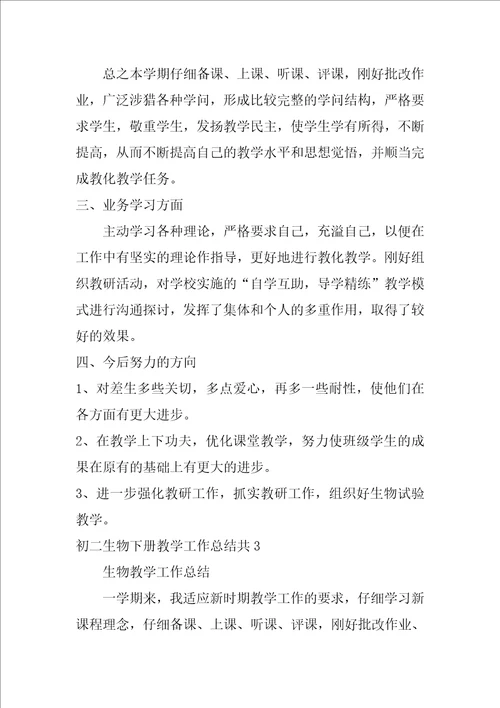 总之本学期仔细备课、上课、听课、评课，刚好批改作业，广泛涉猎各种学问，形成比较完整的学问结构，严格要求学生，敬重学生，发扬教学民主，使学生学有所得，不断提高，从而不断提高自己的教学水平和思想觉悟，并顺当完成教化教学任务。

三、业务学习方面

主动学习各种理论，严格要求自己，充溢自己，以便在工作中有坚实的理论作指导，更好地进行教化教学。刚好组织教研活动，对学校实施的“自学互助，导学精练”教学模式进行沟通探讨，发挥了集体和个人的多重作用，取得了较好的效果。

四、今后努力的方向

1、对差生多些关切，多点爱心，再多一些耐性，使他们在各方面有更大进步。

2、在教学上下功夫，优化课堂教学，努力使班级学生的成果在原有的基础上有更大的进步。

3、进一步强化教研工作，抓实教研工作，组织好生物试验教学。

初二生物下册教学工作总结共3

生物教学工作总结

一学期来，我适应新时期教学工作的要求，仔细学习新课程理念，仔细备课、上课、听课、评课，刚好批改作业、